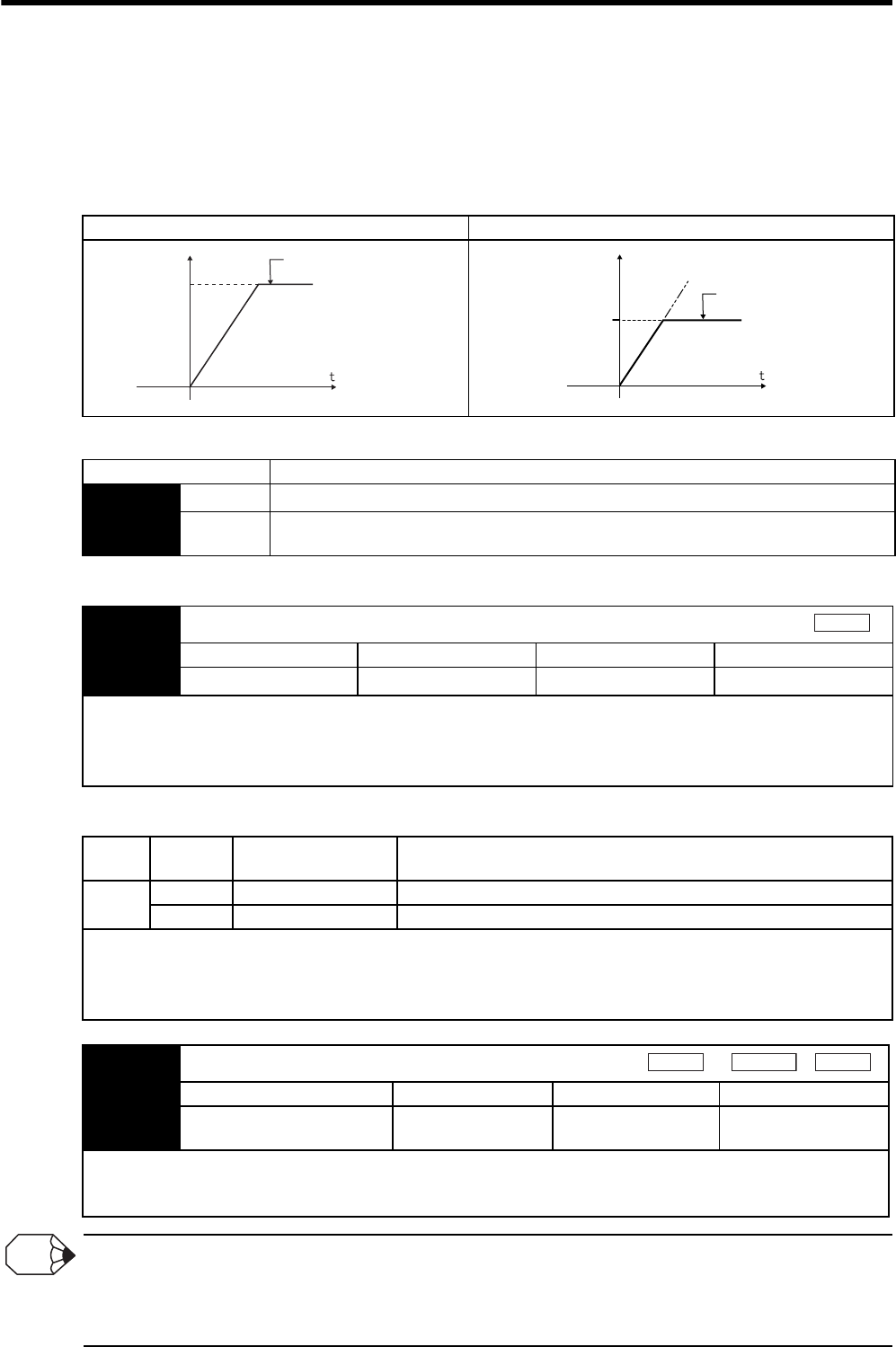 t

t